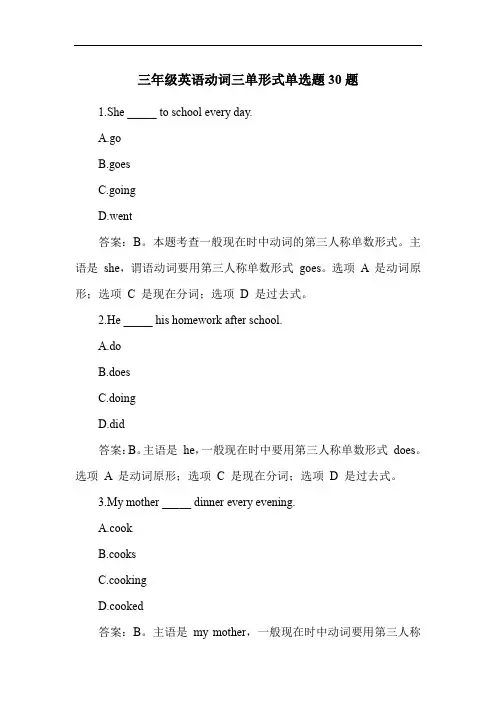 三年级英语动词三单形式单选题 30 题

1.She _____ to school every day.

A.go

B.goes

C.going

D.went

答案：B。本题考查一般现在时中动词的第三人称单数形式。主语是 she，谓语动词要用第三人称单数形式 goes。选项 A 是动词原形；选项 C 是现在分词；选项 D 是过去式。

2.He _____ his homework after school.

A.do

B.does

C.doing

D.did

答案：B。主语是 he，一般现在时中要用第三人称单数形式 does。选项 A 是动词原形；选项 C 是现在分词；选项 D 是过去式。

3.My mother _____ dinner every evening.

A.cook

B.cooks

C.cooking

D.cooked

答案：B。主语是 my mother，一般现在时中动词要用第三人称